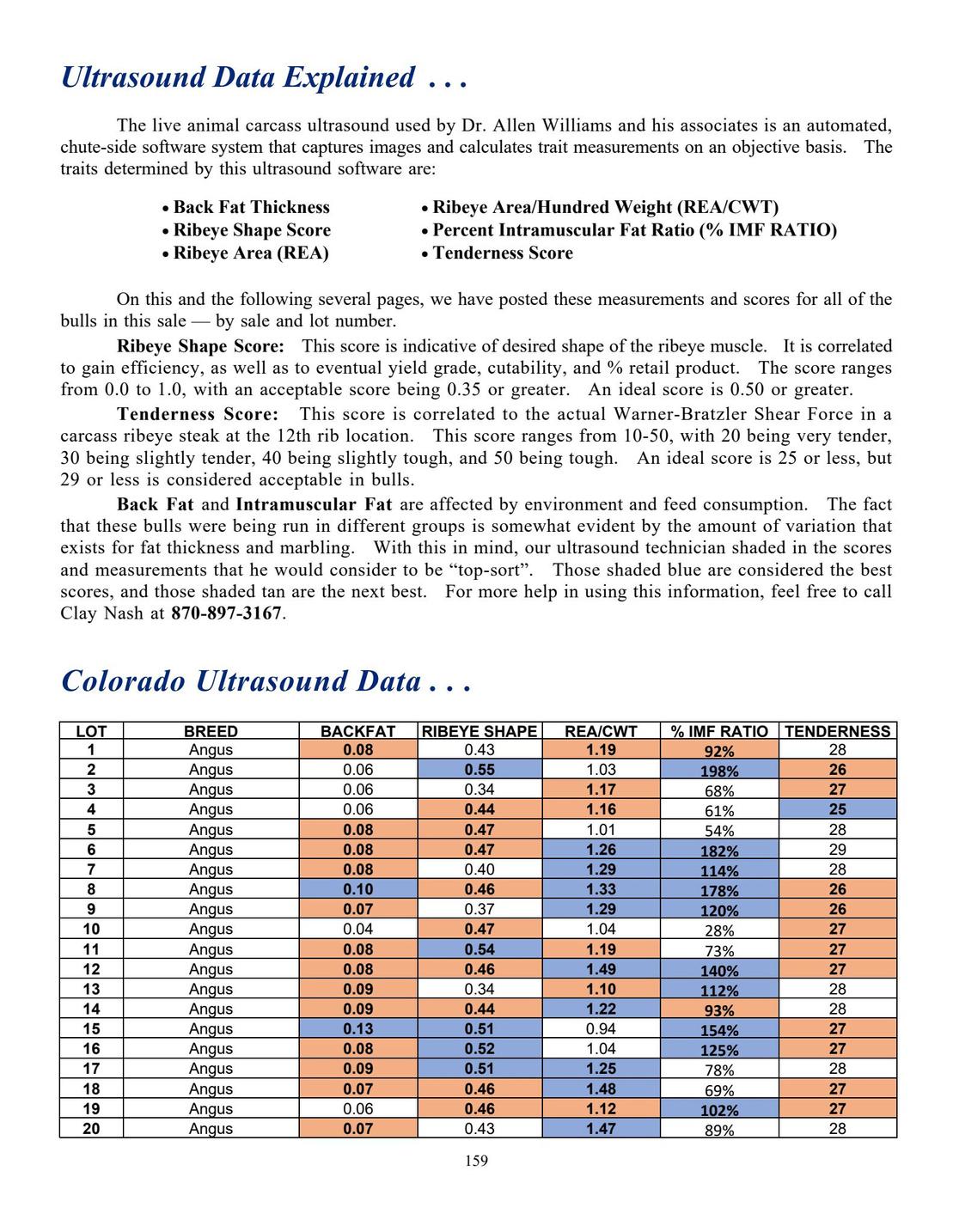 Ultrasound Data Explained . . .

The live animal carcass ultrasound used by Dr. Allen Williams and his associates is an automated, chute-side software system that captures images and calculates trait measurements on an objective basis. The traits determined by this ultrasound software are:

• Back Fat Thickness
• Ribeye Shape Score
• Ribeye Area (REA)
• Ribeye Area/Hundred Weight (REA/CWT)
• Percent Intramuscular Fat Ratio (% IMF RATIO)
• Tenderness Score

On this and the following several pages, we have posted these measurements and scores for all of the bulls in this sale — by sale and lot number.

Ribeye Shape Score: This score is indicative of desired shape of the ribeye muscle. It is correlated to gain efficiency, as well as to eventual yield grade, cutability, and % retail product. The score ranges from 0.0 to 1.0, with an acceptable score being 0.35 or greater. An ideal score is 0.50 or greater.

Tenderness Score: This score is correlated to the actual Warner-Bratzler Shear Force in a carcass ribeye steak at the 12th rib location. This score ranges from 10-50, with 20 being very tender, 30 being slightly tender, 40 being slightly tough, and 50 being tough. An ideal score is 25 or less, but 29 or less is considered acceptable in bulls.

Back Fat and Intramuscular Fat are affected by environment and feed consumption. The fact that these bulls were being run in different groups is somewhat evident by the amount of variation that exists for fat thickness and marbling. With this in mind, our ultrasound technician shaded in the scores and measurements that he would consider to be “top-sort”. Those shaded blue are considered the best scores, and those shaded tan are the next best. For more help in using this information, feel free to call Clay Nash at 870-897-3167.

Colorado Ultrasound Data . . .

| LOT | BREED | BACKFAT | RIBEYE SHAPE | REA/CWT | % IMF RATIO | TENDERNESS |
|---|---|---|---|---|---|---|
| 1 | Angus | 0.08 | 0.43 | 1.19 | 92% | 28 |
| 2 | Angus | 0.06 | 0.55 | 1.03 | 198% | 26 |
| 3 | Angus | 0.06 | 0.34 | 1.17 | 68% | 27 |
| 4 | Angus | 0.06 | 0.44 | 1.16 | 61% | 25 |
| 5 | Angus | 0.08 | 0.47 | 1.01 | 54% | 28 |
| 6 | Angus | 0.08 | 0.47 | 1.26 | 182% | 29 |
| 7 | Angus | 0.08 | 0.40 | 1.29 | 114% | 28 |
| 8 | Angus | 0.10 | 0.46 | 1.33 | 178% | 26 |
| 9 | Angus | 0.07 | 0.37 | 1.29 | 120% | 26 |
| 10 | Angus | 0.04 | 0.47 | 1.04 | 28% | 27 |
| 11 | Angus | 0.08 | 0.54 | 1.19 | 73% | 27 |
| 12 | Angus | 0.08 | 0.46 | 1.49 | 140% | 27 |
| 13 | Angus | 0.09 | 0.34 | 1.10 | 112% | 28 |
| 14 | Angus | 0.09 | 0.44 | 1.22 | 93% | 28 |
| 15 | Angus | 0.13 | 0.51 | 0.94 | 154% | 27 |
| 16 | Angus | 0.08 | 0.52 | 1.04 | 125% | 27 |
| 17 | Angus | 0.09 | 0.51 | 1.25 | 78% | 28 |
| 18 | Angus | 0.07 | 0.46 | 1.48 | 69% | 27 |
| 19 | Angus | 0.06 | 0.46 | 1.12 | 102% | 27 |
| 20 | Angus | 0.07 | 0.43 | 1.47 | 89% | 28 |

159